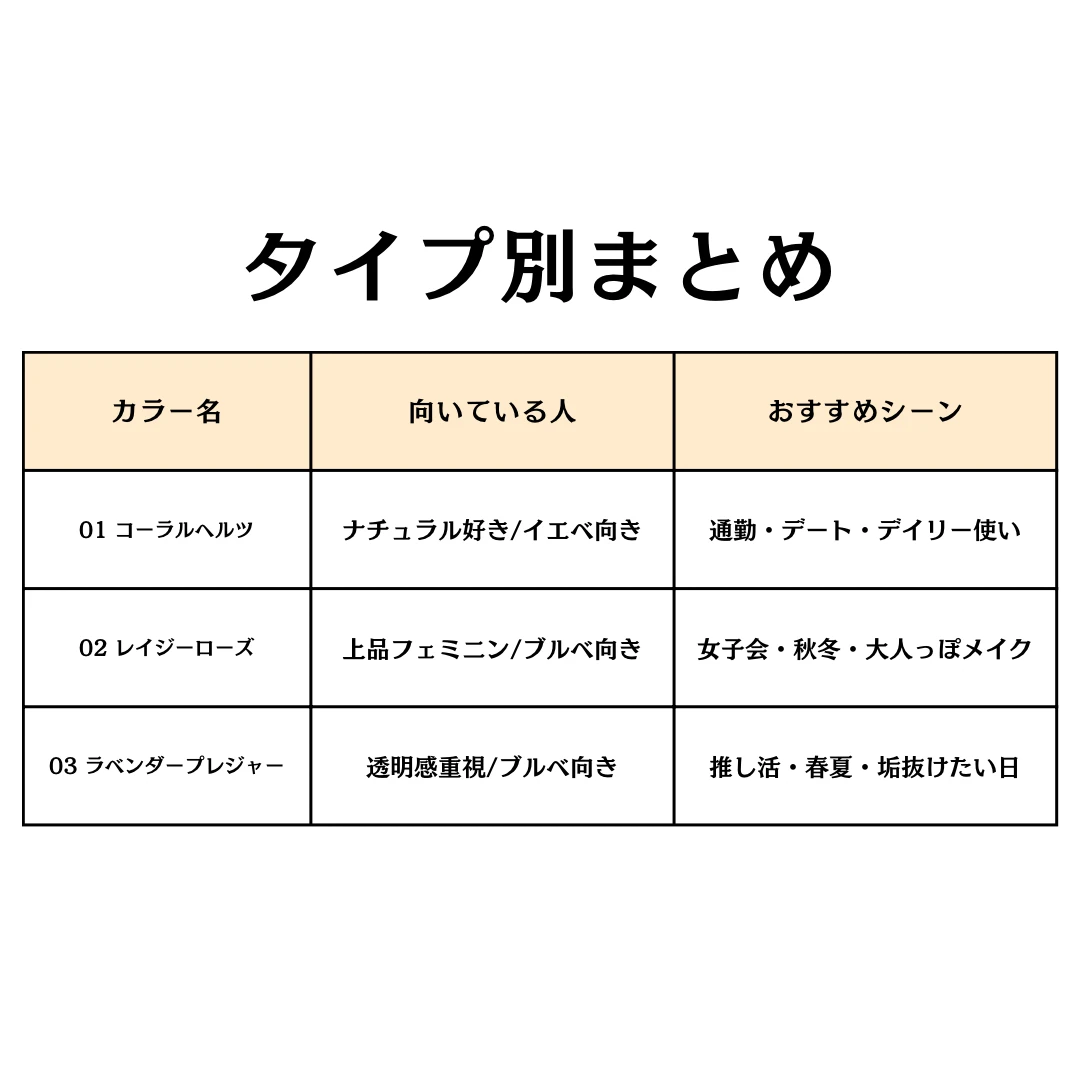 タイプ別まとめ

| カラー名 | 向いている人 | おすすめシーン |
|---|---|---|
| 01 コーラルヘルツ | ナチュラル好き/イエベ向き | 通勤・デート・デイリー使い |
| 02 レイジーローズ | 上品フェミニン/ブルベ向き | 女子会・秋冬・大人っぽメイク |
| 03 ラベンダープレジャー | 透明感重視/ブルベ向き | 推し活・春夏・垢抜けたい日 |